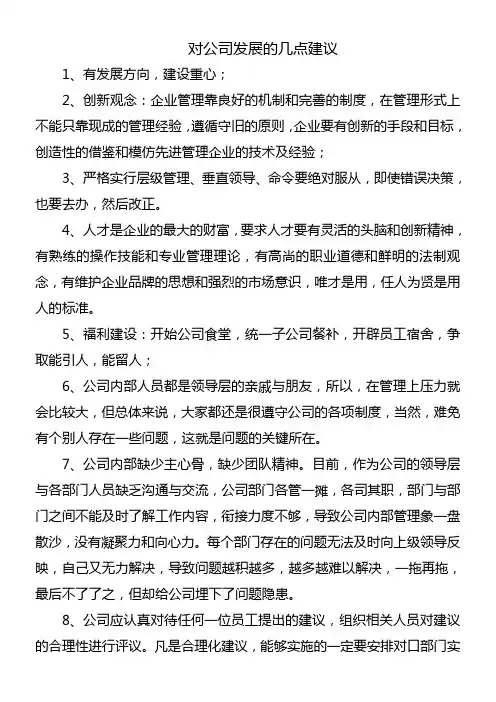 对公司发展的几点建议

1、有发展方向，建设重心；

2、创新观念：企业管理靠良好的机制和完善的制度，在管理形式上不能只靠现成的管理经验，遵循守旧的原则，企业要有创新的手段和目标，创造性的借鉴和模仿先进管理企业的技术及经验；

3、严格实行层级管理、垂直领导、命令要绝对服从，即使错误决策，也要去办，然后改正。

4、人才是企业的最大的财富，要求人才要有灵活的头脑和创新精神，有熟练的操作技能和专业管理理论，有高尚的职业道德和鲜明的法制观念，有维护企业品牌的思想和强烈的市场意识，唯才是用，任人为贤是用人的标准。

5、福利建设：开始公司食堂，统一子公司餐补，开辟员工宿舍，争取能引人，能留人；

6、公司内部人员都是领导层的亲戚与朋友，所以，在管理上压力就会比较大，但总体来说，大家都还是很遵守公司的各项制度，当然，难免有个别人存在一些问题，这就是问题的关键所在。

7、公司内部缺少主心骨，缺少团队精神。目前，作为公司的领导层与各部门人员缺乏沟通与交流，公司部门各管一摊，各司其职，部门与部门之间不能及时了解工作内容，衔接力度不够，导致公司内部管理象一盘散沙，没有凝聚力和向心力。每个部门存在的问题无法及时向上级领导反映，自己又无力解决，导致问题越积越多，越多越难以解决，一拖再拖，最后不了了之，但却给公司埋下了问题隐患。

8、公司应认真对待任何一位员工提出的建议，组织相关人员对建议的合理性进行评议。凡是合理化建议，能够实施的一定要安排对口部门实